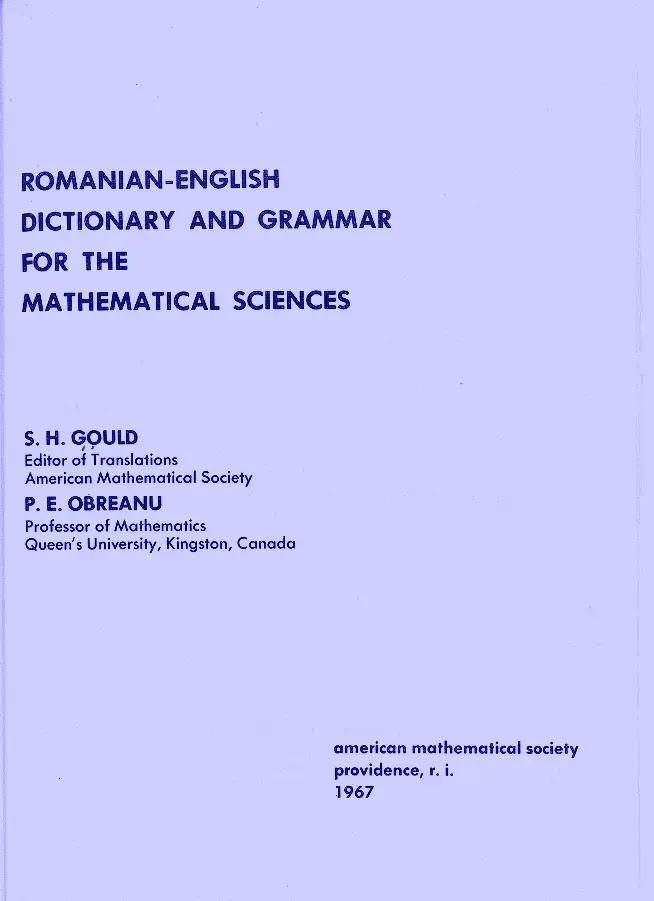 ROMANIAN-ENGLISH
DICTIONARY AND GRAMMAR
FOR THE
MATHEMATICAL SCIENCES

S. H. GOULD
Editor of Translations
American Mathematical Society
P. E. OBREANU
Professor of Mathematics
Queen's University, Kingston, Canada

american mathematical society
providence, r. i.
1967